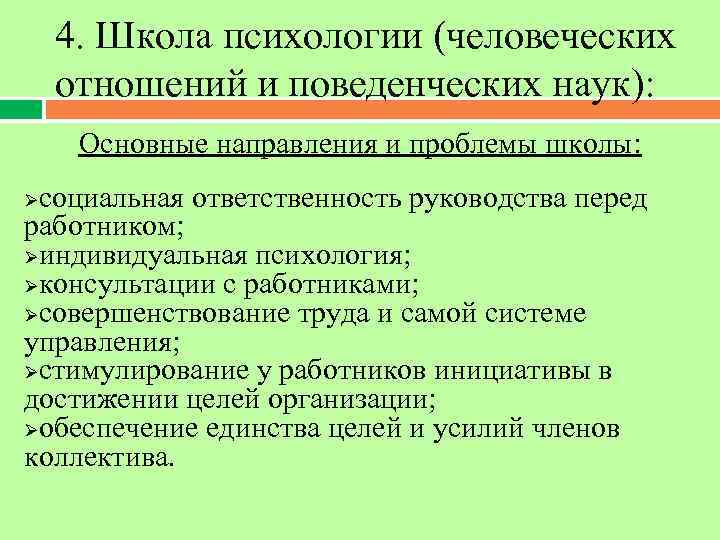 4. Школа психологии (человеческих отношений и поведенческих наук):

Основные направления и проблемы школы:

➢социальная ответственность руководства перед работником;
➢индивидуальная психология;
➢консультации с работниками;
➢совершенствование труда и самой системе управления;
➢стимулирование у работников инициативы в достижении целей организации;
➢обеспечение единства целей и усилий членов коллектива.